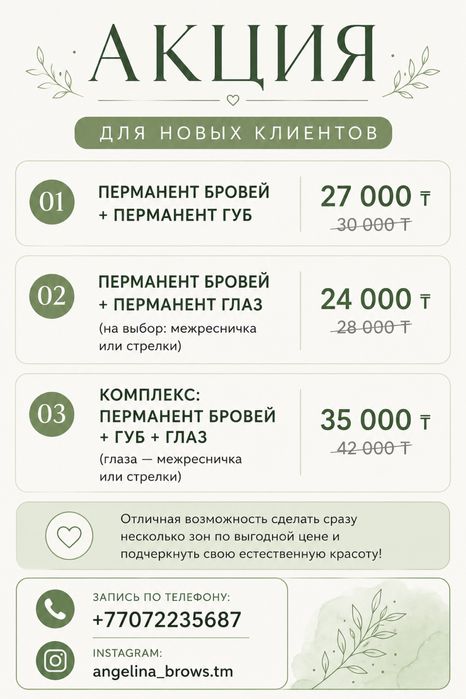 АКЦИЯ

ДЛЯ НОВЫХ КЛИЕНТОВ

01 ПЕРМАНЕНТ БРОВЕЙ + ПЕРМАНЕНТ ГУБ

27 000 ₸
~~30 000 ₸~~

02 ПЕРМАНЕНТ БРОВЕЙ + ПЕРМАНЕНТ ГЛАЗ
(на выбор: межресничка или стрелки)

24 000 ₸
~~28 000 ₸~~

03 КОМПЛЕКС: ПЕРМАНЕНТ БРОВЕЙ + ГУБ + ГЛАЗ
(глаза — межресничка или стрелки)

35 000 ₸
~~42 000 ₸~~

Отличная возможность сделать сразу несколько зон по выгодной цене и подчеркнуть свою естественную красоту!

ЗАПИСЬ ПО ТЕЛЕФОНУ:
+77072235687

INSTAGRAM:
angelina_brows.tm